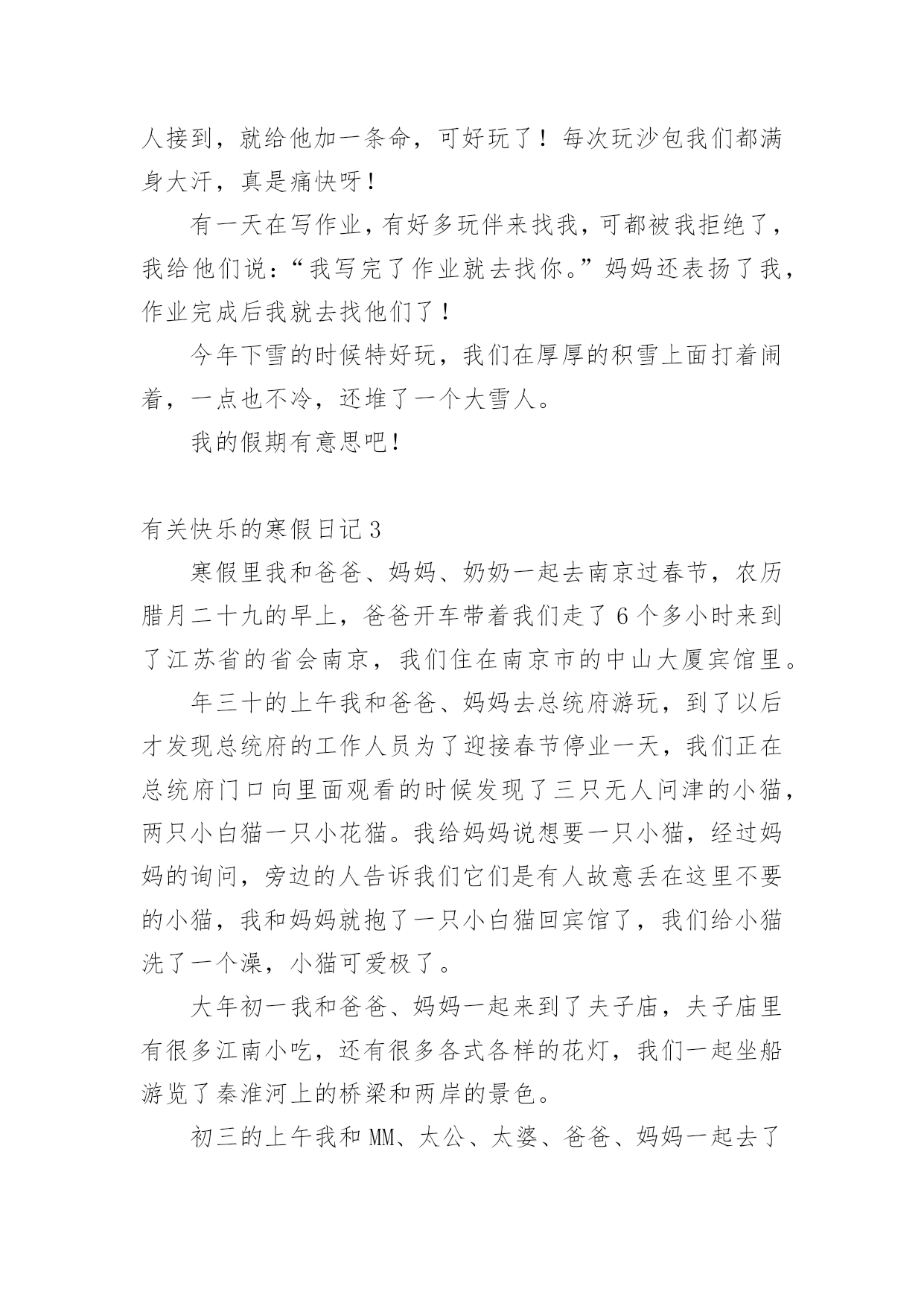 人接到，就给他加一条命，可好玩了！每次玩沙包我们都满身大汗，真是痛快呀！

有一天在写作业，有好多玩伴来找我，可都被我拒绝了，我给他们说：“我写完了作业就去找你。”妈妈还表扬了我，作业完成后我就去找他们了！

今年下雪的时候特好玩，我们在厚厚的积雪上面打着闹着，一点也不冷，还堆了一个大雪人。

我的假期有意思吧！

有关快乐的寒假日记3

寒假里我和爸爸、妈妈、奶奶一起去南京过春节，农历腊月二十九的早上，爸爸开车带着我们走了6个多小时来到了江苏省的省会南京，我们住在南京市的中山大厦宾馆里。

年三十的上午我和爸爸、妈妈去总统府游玩，到了以后才发现总统府的工作人员为了迎接春节停业一天，我们正在总统府门口向里面观看的时候发现了三只无人问津的小猫，两只小白猫一只小花猫。我给妈妈说想要一只小猫，经过妈妈的询问，旁边的人告诉我们它们是有人故意丢在这里不要的小猫，我和妈妈就抱了一只小白猫回宾馆了，我们给小猫洗了一个澡，小猫可爱极了。

大年初一我和爸爸、妈妈一起来到了夫子庙，夫子庙里有很多江南小吃，还有很多各式各样的花灯，我们一起坐船游览了秦淮河上的桥梁和两岸的景色。

初三的上午我和MM、太公、太婆、爸爸、妈妈一起去了